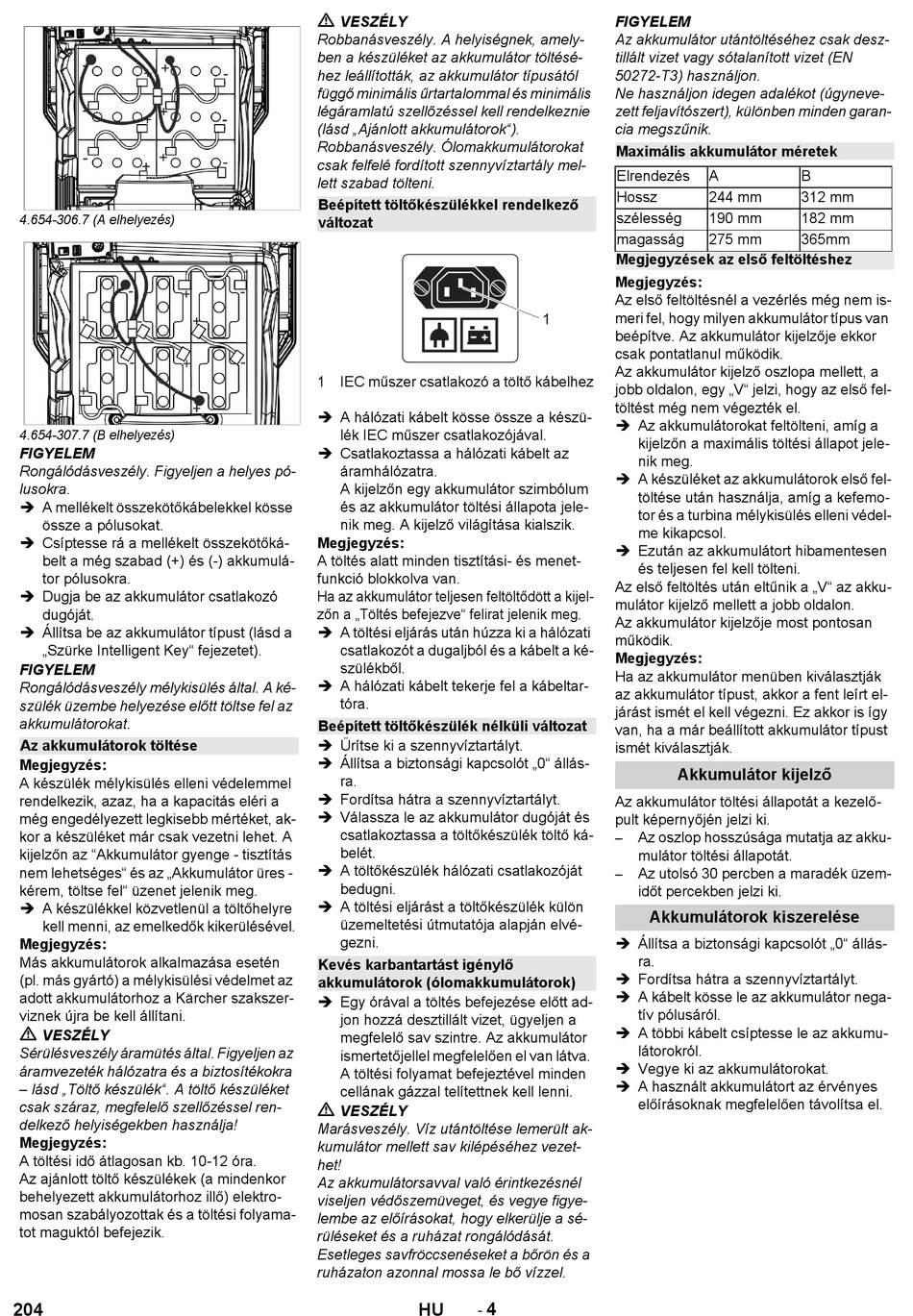 4.654-306.7 (A elhelyezés)

4.654-307.7 (B elhelyezés)

FIGYELEM
Rongálódásveszély. Figyeljen a helyes pólusokra.
➔ A mellékelt összekötőkábelekkel kösse össze a pólusokat.
➔ Csíptesse rá a mellékelt összekötőkábelt a még szabad (+) és (-) akkumulátor pólusokra.
➔ Dugja be az akkumulátor csatlakozó dugóját.
➔ Állítsa be az akkumulátor típust (lásd a „Szürke Intelligent Key“ fejezetet).

FIGYELEM
Rongálódásveszély mélykisülés által. A készülék üzembe helyezése előtt töltse fel az akkumulátorokat.

Az akkumulátorok töltése
Megjegyzés:
A készülék mélykisülés elleni védelemmel rendelkezik, azaz, ha a kapacitás eléri a még engedélyezett legkisebb mértéket, akkor a készüléket már csak vezetni lehet. A kijelzőn az “Akkumulátor gyenge - tisztítás nem lehetséges“ és az „Akkumulátor üres - kérem, töltse fel“ üzenet jelenik meg.
➔ A készülékkel közvetlenül a töltőhelyre kell menni, az emelkedők kikerülésével.
Megjegyzés:
Más akkumulátorok alkalmazása esetén (pl. más gyártó) a mélykisülési védelmet az adott akkumulátorhoz a Kärcher szakszerviznek újra be kell állítani.

⚠ VESZÉLY
Sérülésveszély áramütés által. Figyeljen az áramvezeték hálózatra és a biztosítékokra – lásd „Töltő készülék“. A töltő készüléket csak száraz, megfelelő szellőzéssel rendelkező helyiségekben használja!
Megjegyzés:
A töltési idő átlagosan kb. 10-12 óra.
Az ajánlott töltő készülékek (a mindenkor behelyezett akkumulátorhoz illő) elektromosan szabályozottak és a töltési folyamatot maguktól befejezik.

⚠ VESZÉLY
Robbanásveszély. A helyiségnek, amelyben a készüléket az akkumulátor töltéséhez leállították, az akkumulátor típusától függő minimális űrtartalommal és minimális légáramlatú szellőzéssel kell rendelkeznie (lásd „Ajánlott akkumulátorok“).
Robbanásveszély. Ólomakkumulátorokat csak felfelé fordított szennyvíztartály mellett szabad tölteni.

Beépített töltőkészülékkel rendelkező változat

1

1 IEC műszer csatlakozó a töltő kábelhez

➔ A hálózati kábelt kösse össze a készülék IEC műszer csatlakozójával.
➔ Csatlakoztassa a hálózati kábelt az áramhálózatra.
A kijelzőn egy akkumulátor szimbólum és az akkumulátor töltési állapota jelenik meg. A kijelző világítása kialszik.
Megjegyzés:
A töltés alatt minden tisztítási- és menetfunkció blokkolva van.
Ha az akkumulátor teljesen feltöltődött a kijelzőn a „Töltés befejezve“ felirat jelenik meg.
➔ A töltési eljárás után húzza ki a hálózati csatlakozót a dugaljból és a kábelt a készülékből.
➔ A hálózati kábelt tekerje fel a kábeltartóra.

Beépített töltőkészülék nélküli változat
➔ Ürítse ki a szennyvíztartályt.
➔ Állítsa a biztonsági kapcsolót „0“ állásra.
➔ Fordítsa hátra a szennyvíztartályt.
➔ Válassza le az akkumulátor dugóját és csatlakoztassa a töltőkészülék töltő kábelét.
➔ A töltőkészülék hálózati csatlakozóját bedugni.
➔ A töltési eljárást a töltőkészülék külön üzemeltetési útmutatója alapján elvégezni.

Kevés karbantartást igénylő akkumulátorok (ólomakkumulátorok)
➔ Egy órával a töltés befejezése előtt adjon hozzá desztillált vizet, ügyeljen a megfelelő sav szintre. Az akkumulátor ismertetőjellel megfelelően el van látva.
A töltési folyamat befejeztével minden cellának gázzal telítettnek kell lenni.

⚠ VESZÉLY
Marásveszély. Víz utántöltése lemerült akkumulátor mellett sav kilépéséhez vezethet!
Az akkumulátorsavval való érintkezésnél viseljen védőszemüveget, és vegye figyelembe az előírásokat, hogy elkerülje a sérüléseket és a ruházat rongálódását.
Esetleges savfröccsenéseket a bőrön és a ruházaton azonnal mossa le bő vízzel.

FIGYELEM
Az akkumulátor utántöltéséhez csak desztillált vizet vagy sótalanított vizet (EN 50272-T3) használjon.
Ne használjon idegen adalékot (úgynevezett feljavítószert), különben minden garancia megszűnik.

Maximális akkumulátor méretek

| Elrendezés | A | B |
|---|---|---|
| Hossz | 244 mm | 312 mm |
| szélesség | 190 mm | 182 mm |
| magasság | 275 mm | 365mm |

Megjegyzések az első feltöltéshez
Megjegyzés:
Az első feltöltésnél a vezérlés még nem ismeri fel, hogy milyen akkumulátor típus van beépítve. Az akkumulátor kijelzője ekkor csak pontatlanul működik.
Az akkumulátor kijelző oszlopa mellett, a jobb oldalon, egy „V“ jelzi, hogy az első feltöltést még nem végezték el.
➔ Az akkumulátorokat feltölteni, amíg a kijelzőn a maximális töltési állapot jelenik meg.
➔ A készüléket az akkumulátorok első feltöltése után használja, amíg a kefemotor és a turbina mélykisülés elleni védelme kikapcsol.
➔ Ezután az akkumulátort hibamentesen és teljesen fel kell tölteni.
Az első feltöltés után eltűnik a „V“ az akkumulátor kijelző mellett a jobb oldalon.
Az akkumulátor kijelzője most pontosan működik.
Megjegyzés:
Ha az akkumulátor menüben kiválasztják az akkumulátor típust, akkor a fent leírt eljárást ismét el kell végezni. Ez akkor is így van, ha a már beállított akkumulátor típust ismét kiválasztják.

Akkumulátor kijelző
Az akkumulátor töltési állapotát a kezelőpult képernyőjén jelzi ki.
– Az oszlop hosszúsága mutatja az akkumulátor töltési állapotát.
– Az utolsó 30 percben a maradék üzemidőt percekben jelzi ki.

Akkumulátorok kiszerelése
➔ Állítsa a biztonsági kapcsolót „0“ állásra.
➔ Fordítsa hátra a szennyvíztartályt.
➔ A kábelt kösse le az akkumulátor negatív pólusáról.
➔ A többi kábelt csíptesse le az akkumulátorokról.
➔ Vegye ki az akkumulátorokat.
➔ A használt akkumulátort az érvényes előírásoknak megfelelően távolítsa el.

204 HU - 4